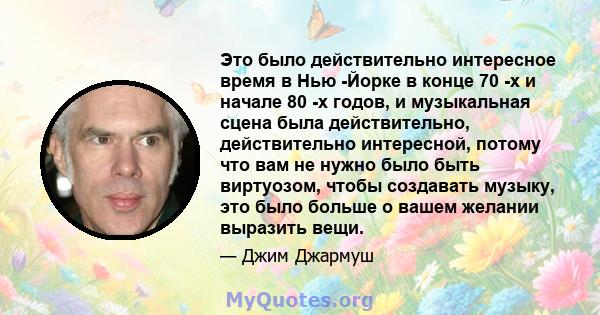 Это было действительно интересное время в Нью -Йорке в конце 70 -х и начале 80 -х годов, и музыкальная сцена была действительно, действительно интересной, потому что вам не нужно было быть виртуозом, чтобы создавать музыку, это было больше о вашем желании выразить вещи.

— Джим Джармуш

MyQuotes.org